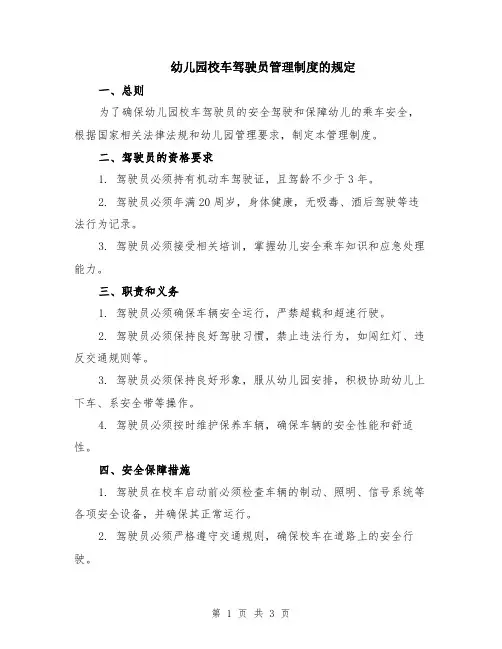 幼儿园校车驾驶员管理制度的规定

一、总则

为了确保幼儿园校车驾驶员的安全驾驶和保障幼儿的乘车安全，根据国家相关法律法规和幼儿园管理要求，制定本管理制度。

二、驾驶员的资格要求

1. 驾驶员必须持有机动车驾驶证，且驾龄不少于3年。

2. 驾驶员必须年满20周岁，身体健康，无吸毒、酒后驾驶等违法行为记录。

3. 驾驶员必须接受相关培训，掌握幼儿安全乘车知识和应急处理能力。

三、职责和义务

1. 驾驶员必须确保车辆安全运行，严禁超载和超速行驶。

2. 驾驶员必须保持良好驾驶习惯，禁止违法行为，如闯红灯、违反交通规则等。

3. 驾驶员必须保持良好形象，服从幼儿园安排，积极协助幼儿上下车、系安全带等操作。

4. 驾驶员必须按时维护保养车辆，确保车辆的安全性能和舒适性。

四、安全保障措施

1. 驾驶员在校车启动前必须检查车辆的制动、照明、信号系统等各项安全设备，并确保其正常运行。

2. 驾驶员必须严格遵守交通规则，确保校车在道路上的安全行驶。

第 1 页 共 3 页